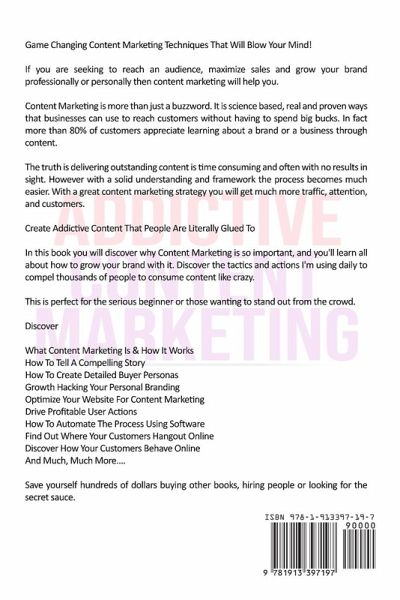 Game Changing Content Marketing Techniques That Will Blow Your Mind!

If you are seeking to reach an audience, maximize sales and grow your brand professionally or personally then content marketing will help you.

Content Marketing is more than just a buzzword. It is science based, real and proven ways that businesses can use to reach customers without having to spend big bucks. In fact more than 80% of customers appreciate learning about a brand or a business through content.

The truth is delivering outstanding content is time consuming and often with no results in sight. However with a solid understanding and framework the process becomes much easier. With a great content marketing strategy you will get much more traffic, attention, and customers.

ADDICTIVE CONTENT MARKETING

Create Addictive Content That People Are Literally Glued To

In this book you will discover why Content Marketing is so important, and you'll learn all about how to grow your brand with it. Discover the tactics and actions I'm using daily to compel thousands of people to consume content like crazy.

This is perfect for the serious beginner or those wanting to stand out from the crowd.

Discover

What Content Marketing Is & How It Works
How To Tell A Compelling Story
How To Create Detailed Buyer Personas
Growth Hacking Your Personal Branding
Optimize Your Website For Content Marketing
Drive Profitable User Actions
How To Automate The Process Using Software
Find Out Where Your Customers Hangout Online
Discover How Your Customers Behave Online
And Much, Much More....

Save yourself hundreds of dollars buying other books, hiring people or looking for the secret sauce.

ISBN 978-1-913397-19-7
90000
9 781913 397197